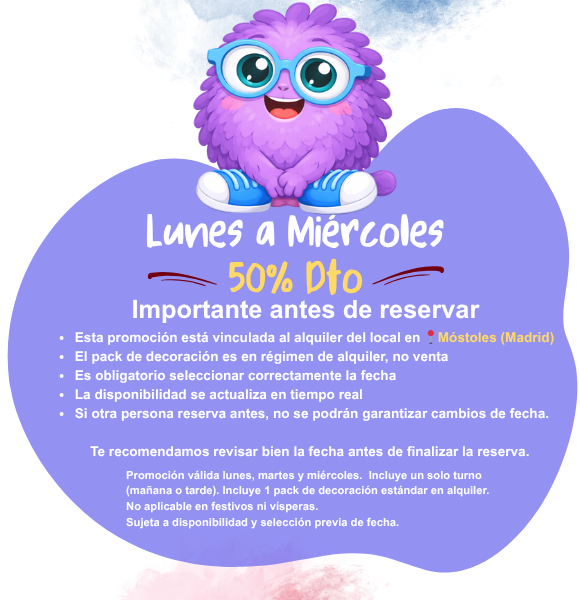 Lunes a Miércoles

50% Dto

Importante antes de reservar

• Esta promoción está vinculada al alquiler del local en 📍Móstoles (Madrid)
• El pack de decoración es en régimen de alquiler, no venta
• Es obligatorio seleccionar correctamente la fecha
• La disponibilidad se actualiza en tiempo real
• Si otra persona reserva antes, no se podrán garantizar cambios de fecha.

Te recomendamos revisar bien la fecha antes de finalizar la reserva.

Promoción válida lunes, martes y miércoles. Incluye un solo turno (mañana o tarde). Incluye 1 pack de decoración estándar en alquiler.
No aplicable en festivos ni vísperas.
Sujeta a disponibilidad y selección previa de fecha.